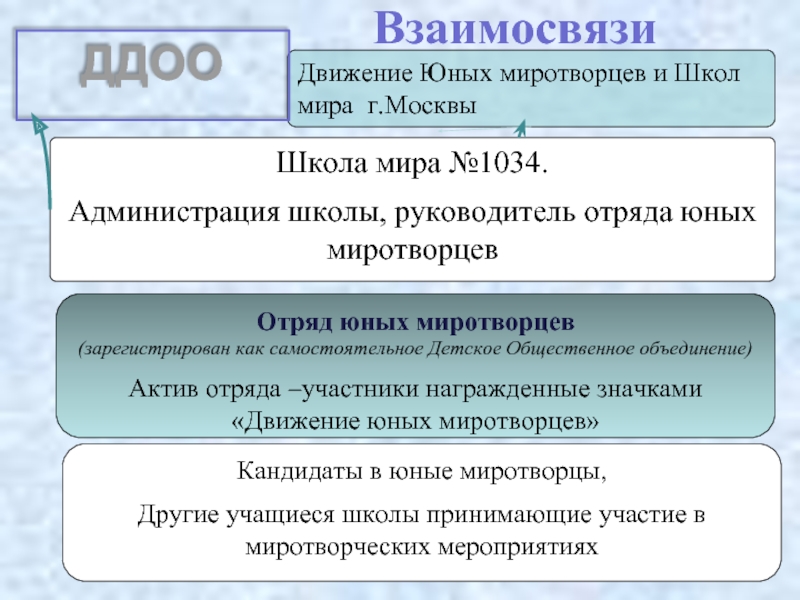 Взаимосвязи

ДДОО

Движение Юных миротворцев и Школ мира г.Москвы

Школа мира №1034.

Администрация школы, руководитель отряда юных миротворцев

Отряд юных миротворцев

(зарегистрирован как самостоятельное Детское Общественное объединение)

Актив отряда –участники награжденные значками «Движение юных миротворцев»

Кандидаты в юные миротворцы,

Другие учащиеся школы принимающие участие в миротворческих мероприятиях